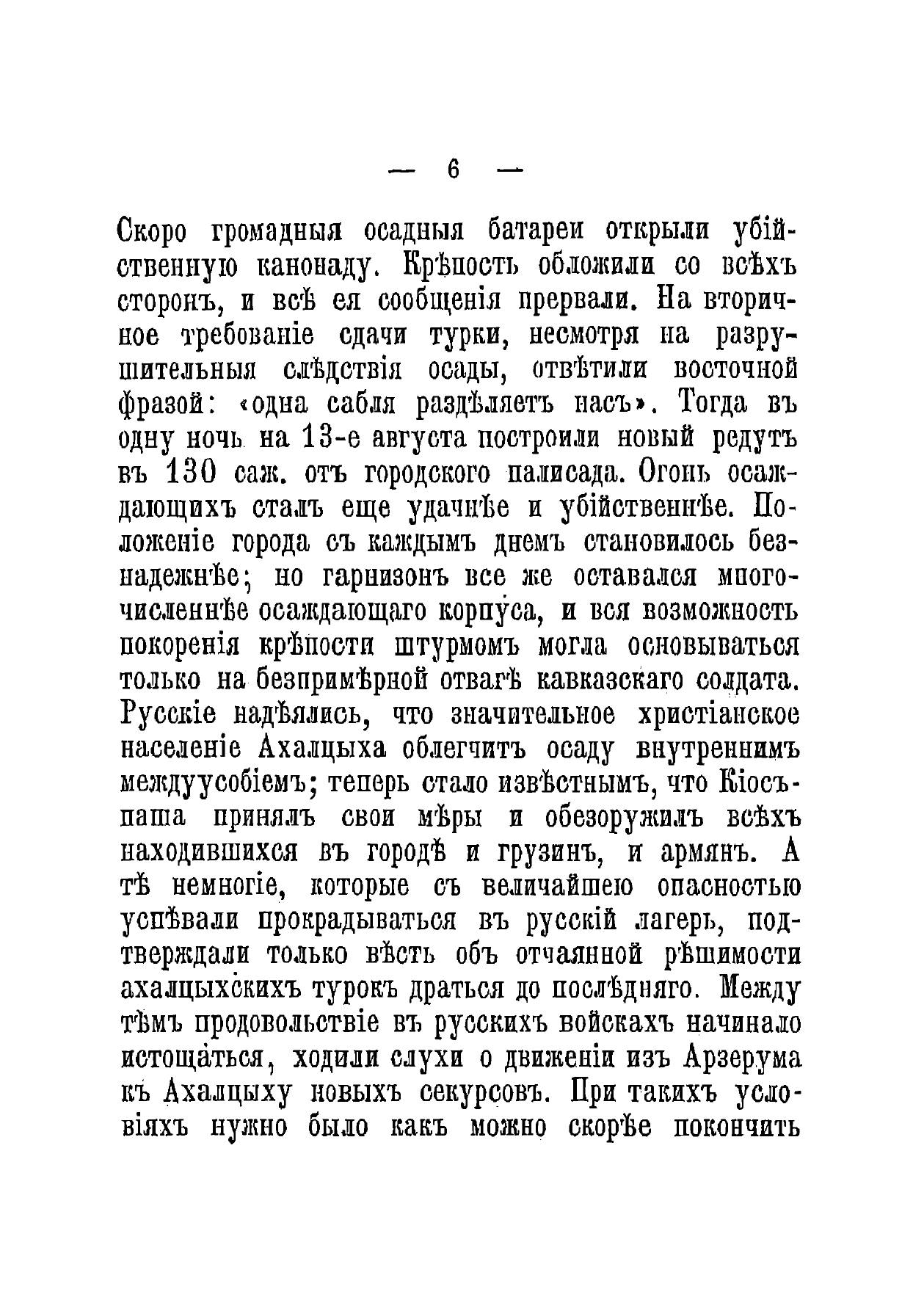 — 6 —

Скоро громадныя осадныя батареи открыли убійственную канонаду. Крѣпость обложили со всѣхъ сторонъ, и всѣ ея сообщенія прервали. На вторичное требованіе сдачи турки, несмотря на разрушительныя слѣдствія осады, отвѣтили восточной фразой: «одна сабля раздѣляетъ насъ». Тогда въ одну ночь на 13-е августа построили новый редутъ въ 130 саж. отъ городского палисада. Огонь осаждающихъ сталъ еще удачнѣе и убійственнѣе. Положеніе города съ каждымъ днемъ становилось безнадежнѣе; но гарнизонъ все же оставался многочисленнѣе осаждающаго корпуса, и вся возможность покоренія крѣпости штурмомъ могла основываться только на безпримѣрной отвагѣ кавказскаго солдата. Русскіе надѣялись, что значительное христіанское населеніе Ахалцыха облегчитъ осаду внутреннимъ междуусобіемъ; теперь стало извѣстнымъ, что Кіосъ-паша принялъ свои мѣры и обезоружилъ всѣхъ находившихся въ городѣ и грузинъ, и армянъ. А тѣ немногіе, которые съ величайшею опасностью успѣвали прокрадываться въ русскій лагерь, подтверждали только вѣсть объ отчаянной рѣшимости ахалцыхскихъ турокъ драться до послѣдняго. Между тѣмъ продовольствіе въ русскихъ войскахъ начинало истощаться, ходили слухи о движеніи изъ Арзерума къ Ахалцыху новыхъ секурсовъ. При такихъ условіяхъ нужно было какъ можно скорѣе покончить